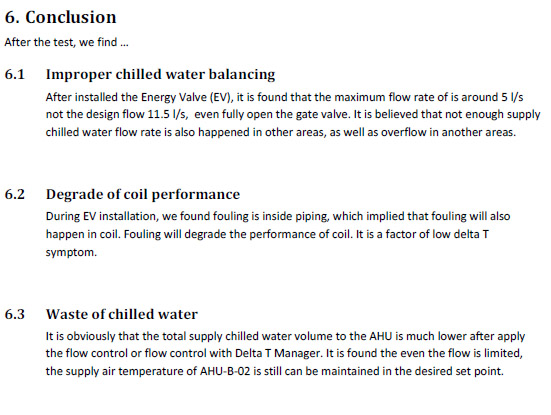 6. Conclusion

After the test, we find ...

6.1 Improper chilled water balancing

After installed the Energy Valve (EV), it is found that the maximum flow rate of is around 5 l/s not the design flow 11.5 l/s, even fully open the gate valve. It is believed that not enough supply chilled water flow rate is also happened in other areas, as well as overflow in another areas.

6.2 Degrade of coil performance

During EV installation, we found fouling is inside piping, which implied that fouling will also happen in coil. Fouling will degrade the performance of coil. It is a factor of low delta T symptom.

6.3 Waste of chilled water

It is obviously that the total supply chilled water volume to the AHU is much lower after apply the flow control or flow control with Delta T Manager. It is found the even the flow is limited, the supply air temperature of AHU-B-02 is still can be maintained in the desired set point.